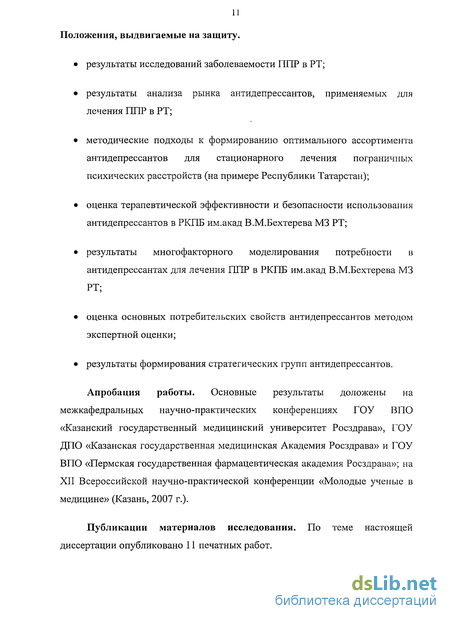 11

Положения, выдвигаемые на защиту.

• результаты исследований заболеваемости ППР в РТ;

• результаты анализа рынка антидепрессантов, применяемых для лечения ППР в РТ;

• методические подходы к формированию оптимального ассортимента антидепрессантов для стационарного лечения пограничных психических расстройств (на примере Республики Татарстан);

• оценка терапевтической эффективности и безопасности использования антидепрессантов в РКПБ им.акад В.М.Бехтерева МЗ РТ;

• результаты многофакторного моделирования потребности в антидепрессантах для лечения ППР в РКПБ им.акад В.М.Бехтерева МЗ РТ;

• оценка основных потребительских свойств антидепрессантов методом экспертной оценки;

• результаты формирования стратегических групп антидепрессантов.

Апробация работы. Основные результаты доложены на межкафедральных научно-практических конференциях ГОУ ВПО «Казанский государственный медицинский университет Росздрава», ГОУ ДПО «Казанская государственная медицинская Академия Росздрава» и ГОУ ВПО «Пермская государственная фармацевтическая академия Росздрава»; на XII Всероссийской научно-практической конференции «Молодые ученые в медицине» (Казань, 2007 г.).

Публикации материалов исследования. По теме настоящей диссертации опубликовано 11 печатных работ.

dsLib.net
библиотека диссертаций